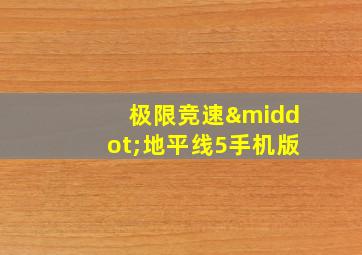 极限竞速&middot;地平线5手机版